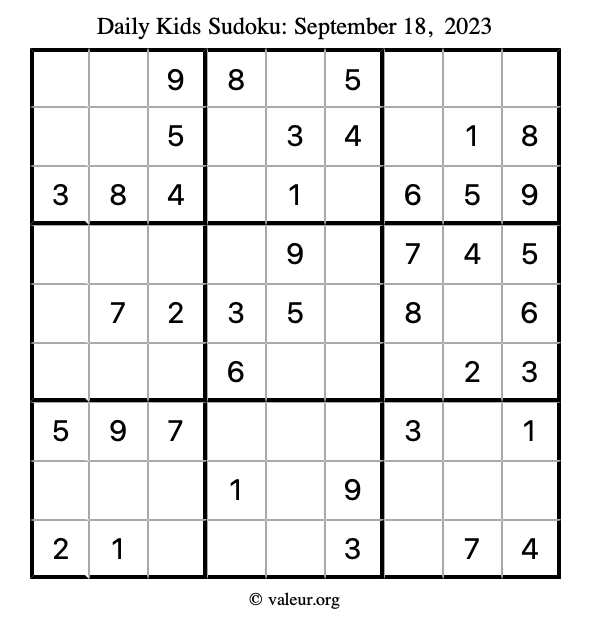 Daily Kids Sudoku: September 18, 2023

| | | | | | | | | |
|---|---|---|---|---|---|---|---|---|
| | | 9 | 8 | | 5 | | | |
| | | 5 | | 3 | 4 | | 1 | 8 |
| 3 | 8 | 4 | | 1 | | 6 | 5 | 9 |
| | | | | 9 | | 7 | 4 | 5 |
| | 7 | 2 | 3 | 5 | | 8 | | 6 |
| | | | 6 | | | | 2 | 3 |
| 5 | 9 | 7 | | | | 3 | | 1 |
| | | | 1 | | 9 | | | |
| 2 | 1 | | | | 3 | | 7 | 4 |

© valeur.org